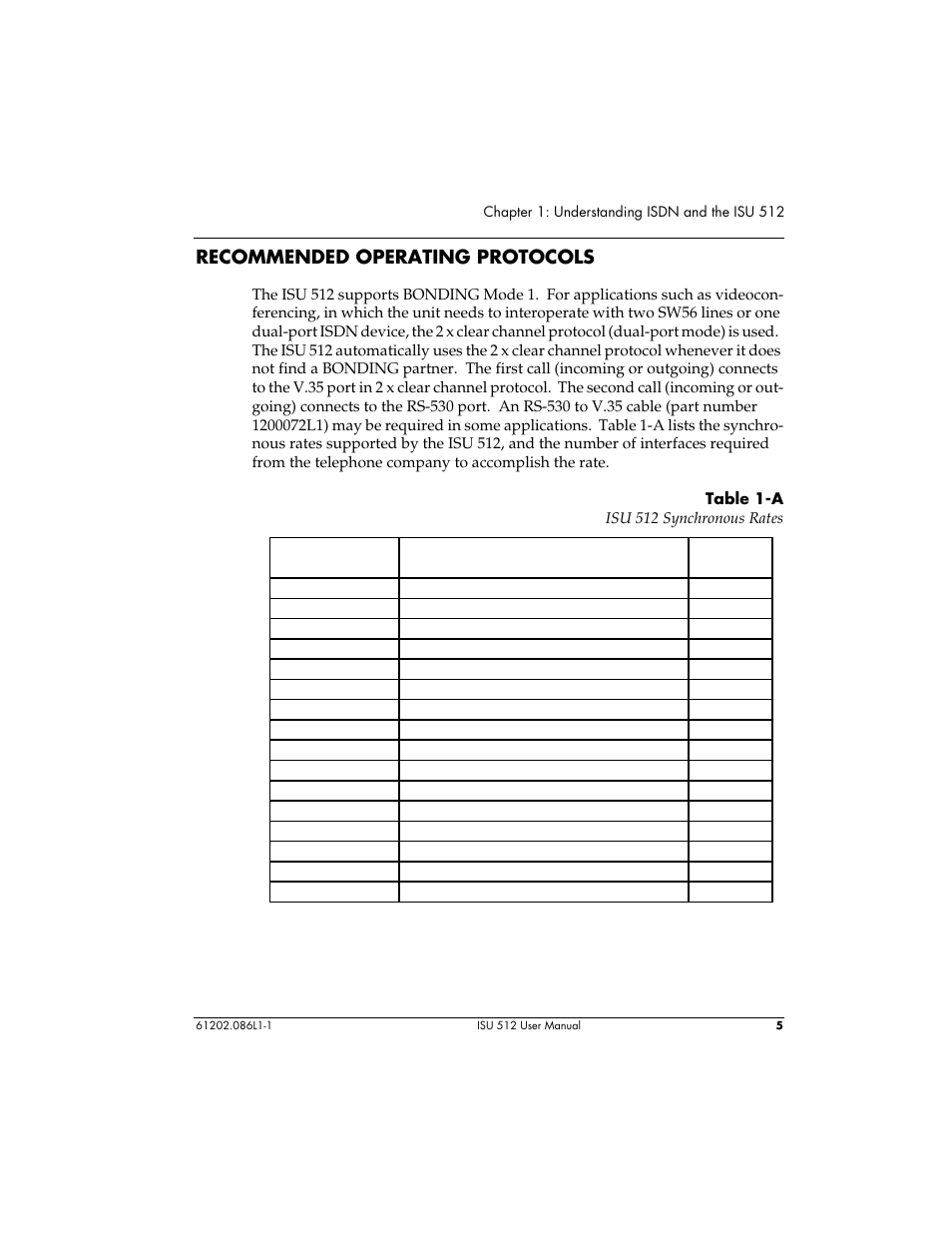 Chapter 1: Understanding ISDN and the ISU 512

RECOMMENDED OPERATING PROTOCOLS

The ISU 512 supports BONDING Mode 1. For applications such as videoconferencing, in which the unit needs to interoperate with two SW56 lines or one dual-port ISDN device, the 2 x clear channel protocol (dual-port mode) is used. The ISU 512 automatically uses the 2 x clear channel protocol whenever it does not find a BONDING partner. The first call (incoming or outgoing) connects to the V.35 port in 2 x clear channel protocol. The second call (incoming or outgoing) connects to the RS-530 port. An RS-530 to V.35 cable (part number 1200072L1) may be required in some applications. Table 1-A lists the synchronous rates supported by the ISU 512, and the number of interfaces required from the telephone company to accomplish the rate.

Table 1-A
ISU 512 Synchronous Rates

61202.086L1-1
ISU 512 User Manual
5